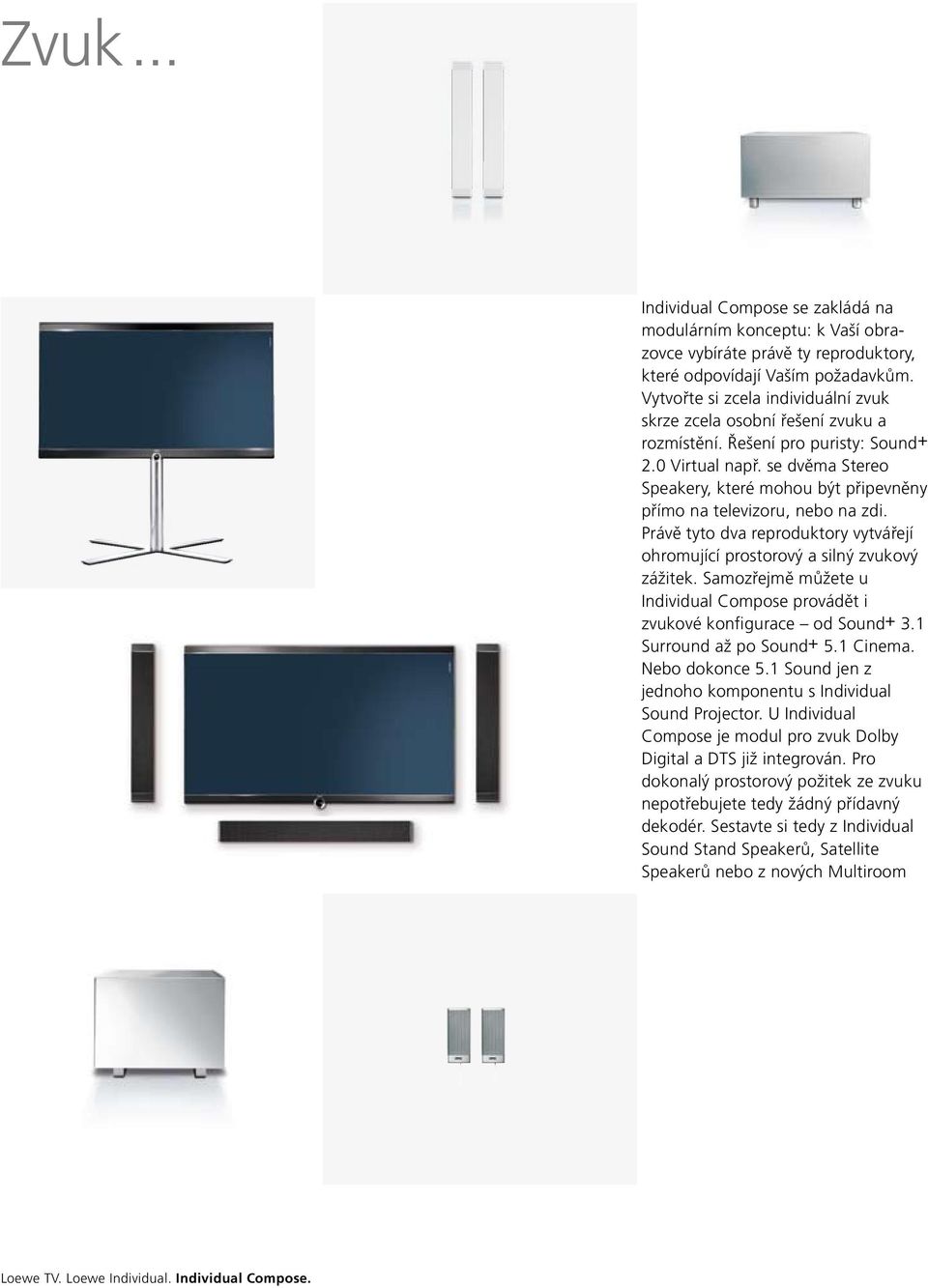 Zvuk...

Individual Compose se zakládá na modulárním konceptu: k Vaší obrazovce vybíráte právě ty reproduktory, které odpovídají Vaším požadavkům. Vytvořte si zcela individuální zvuk skrze zcela osobní řešení zvuku a rozmístění. Řešení pro puristy: Sound+ 2.0 Virtual např. se dvěma Stereo Speakery, které mohou být připevněny přímo na televizoru, nebo na zdi. Právě tyto dva reproduktory vytvářejí ohromující prostorový a silný zvukový zážitek. Samozřejmě můžete u Individual Compose provádět i zvukové konfigurace – od Sound+ 3.1 Surround až po Sound+ 5.1 Cinema. Nebo dokonce 5.1 Sound jen z jednoho komponentu s Individual Sound Projector. U Individual Compose je modul pro zvuk Dolby Digital a DTS již integrován. Pro dokonalý prostorový požitek ze zvuku nepotřebujete tedy žádný přídavný dekodér. Sestavte si tedy z Individual Sound Stand Speakerů, Satellite Speakerů nebo z nových Multiroom

Loewe TV. Loewe Individual. Individual Compose.